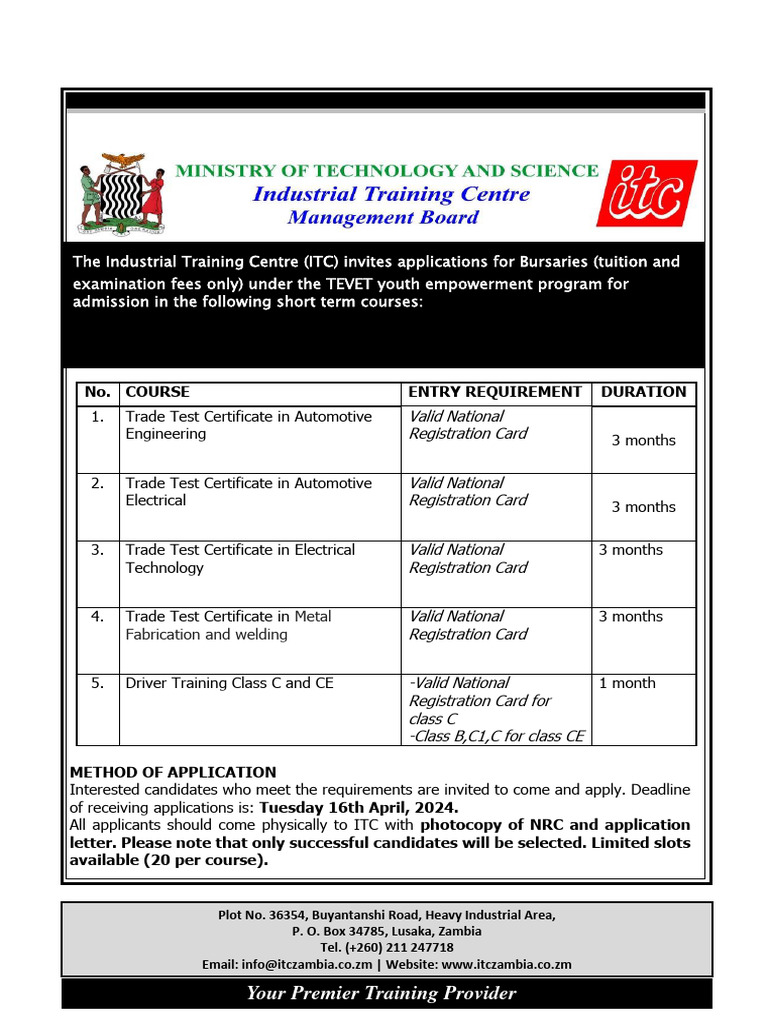 MINISTRY OF TECHNOLOGY AND SCIENCE
Industrial Training Centre
Management Board

itc

The Industrial Training Centre (ITC) invites applications for Bursaries (tuition and examination fees only) under the TEVET youth empowerment program for admission in the following short term courses:

| No. | COURSE | ENTRY REQUIREMENT | DURATION |
|---|---|---|---|
| 1. | Trade Test Certificate in Automotive Engineering | Valid National Registration Card | 3 months |
| 2. | Trade Test Certificate in Automotive Electrical | Valid National Registration Card | 3 months |
| 3. | Trade Test Certificate in Electrical Technology | Valid National Registration Card | 3 months |
| 4. | Trade Test Certificate in Metal Fabrication and welding | Valid National Registration Card | 3 months |
| 5. | Driver Training Class C and CE | -Valid National Registration Card for class C -Class B,C1,C for class CE | 1 month |

METHOD OF APPLICATION
Interested candidates who meet the requirements are invited to come and apply. Deadline of receiving applications is: Tuesday 16th April, 2024.
All applicants should come physically to ITC with photocopy of NRC and application letter. Please note that only successful candidates will be selected. Limited slots available (20 per course).

Plot No. 36354, Buyantanshi Road, Heavy Industrial Area,
P. O. Box 34785, Lusaka, Zambia
Tel. (+260) 211 247718
Email: info@itczambia.co.zm | Website: www.itczambia.co.zm

Your Premier Training Provider